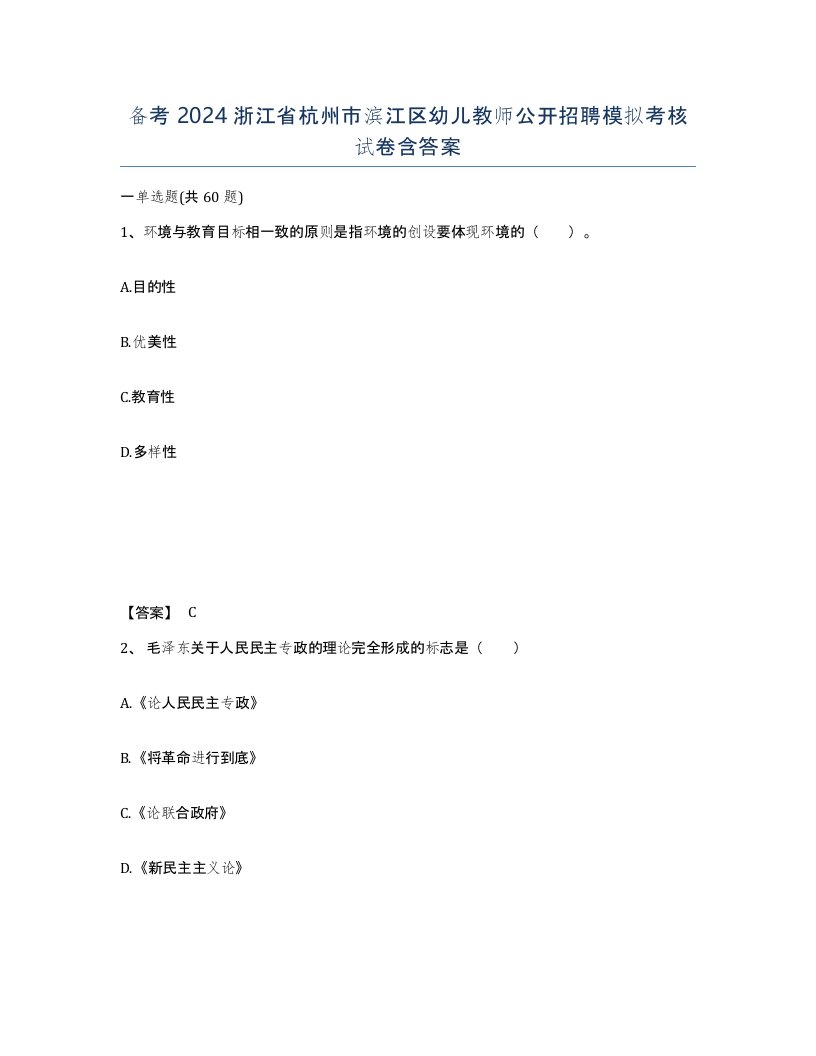 备考 2024 浙江省杭州市滨江区幼儿教师公开招聘模拟考核试卷含答案

一单选题(共 60 题)

1、环境与教育目标相一致的原则是指环境的创设要体现环境的（　　）。

A.目的性

B.优美性

C.教育性

D.多样性

【答案】 C

2、 毛泽东关于人民民主专政的理论完全形成的标志是（　　）

A.《论人民民主专政》

B.《将革命进行到底》

C.《论联合政府》

D.《新民主主义论》